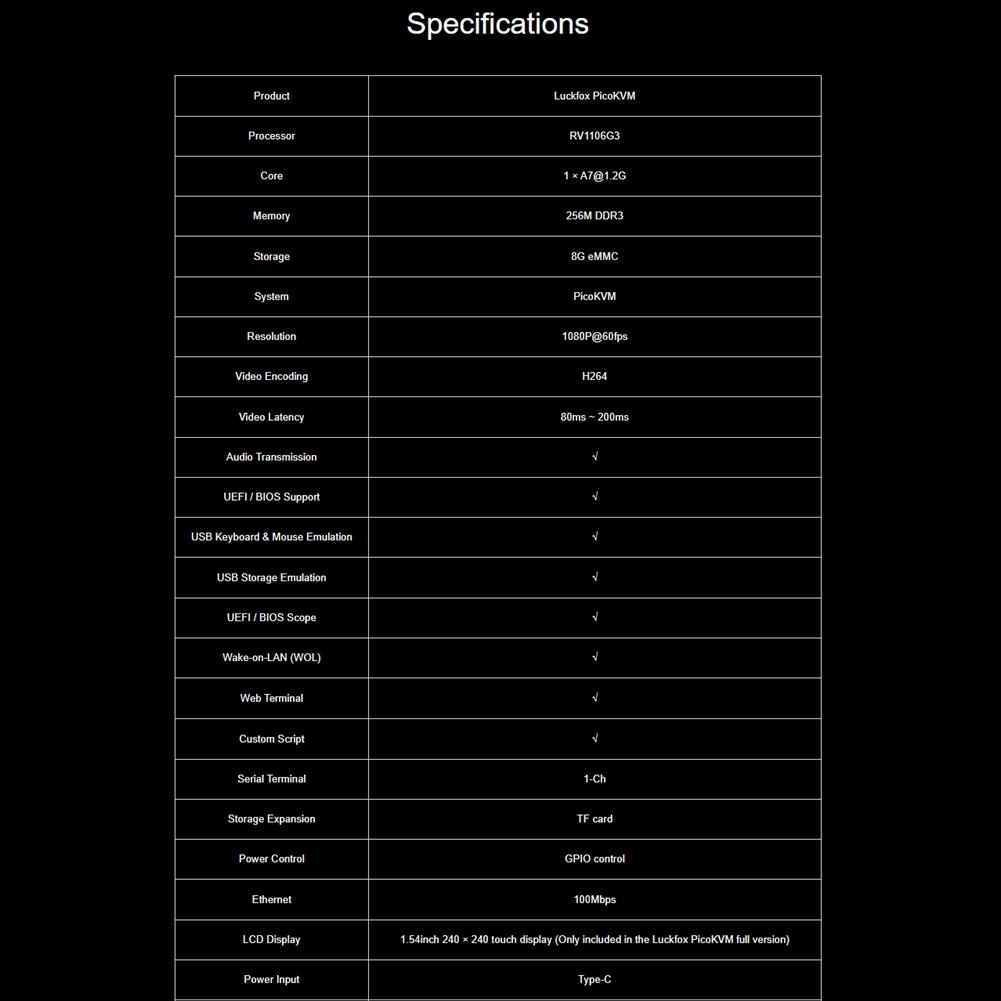 Specifications

| Product | Luckfox PicoKVM |
|---|---|
| Processor | RV1106G3 |
| Core | 1 × A7@1.2G |
| Memory | 256M DDR3 |
| Storage | 8G eMMC |
| System | PicoKVM |
| Resolution | 1080P@60fps |
| Video Encoding | H264 |
| Video Latency | 80ms ~ 200ms |
| Audio Transmission | √ |
| UEFI / BIOS Support | √ |
| USB Keyboard & Mouse Emulation | √ |
| USB Storage Emulation | √ |
| UEFI / BIOS Scope | √ |
| Wake-on-LAN (WOL) | √ |
| Web Terminal | √ |
| Custom Script | √ |
| Serial Terminal | 1-Ch |
| Storage Expansion | TF card |
| Power Control | GPIO control |
| Ethernet | 100Mbps |
| LCD Display | 1.54inch 240 × 240 touch display (Only included in the Luckfox PicoKVM full version) |
| Power Input | Type-C |